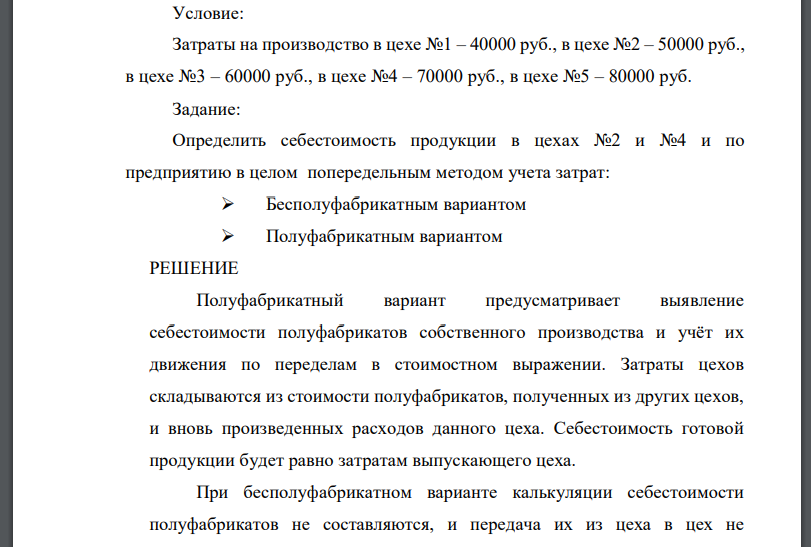 Условие:

Затраты на производство в цехе №1 – 40000 руб., в цехе №2 – 50000 руб., в цехе №3 – 60000 руб., в цехе №4 – 70000 руб., в цехе №5 – 80000 руб.

Задание:

Определить себестоимость продукции в цехах №2 и №4 и по предприятию в целом попередельным методом учета затрат:

➢ Бесполуфабрикатным вариантом

➢ Полуфабрикатным вариантом

РЕШЕНИЕ

Полуфабрикатный вариант предусматривает выявление себестоимости полуфабрикатов собственного производства и учёт их движения по переделам в стоимостном выражении. Затраты цехов складываются из стоимости полуфабрикатов, полученных из других цехов, и вновь произведенных расходов данного цеха. Себестоимость готовой продукции будет равно затратам выпускающего цеха.

При бесполуфабрикатном варианте калькуляции себестоимости полуфабрикатов не составляются, и передача их из цеха в цех не